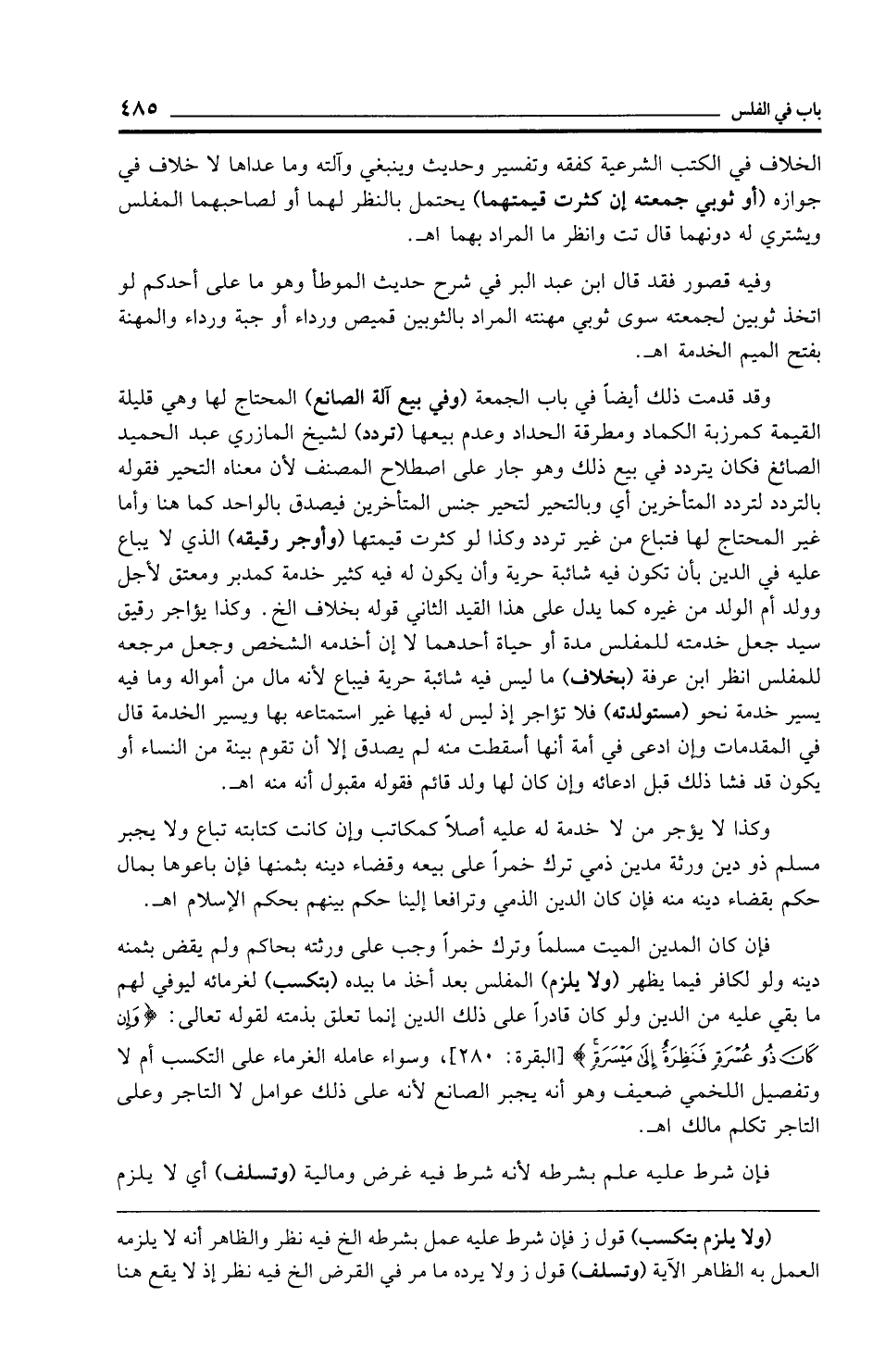 باب في الفلس ٤٨٥

الخلاف في الكتب الشرعية كفقه وتفسير وحديث وينبغي وآلته وما عداها لا خلاف في جوازه (أو ثوبي جمعته إن كثرت قيمتهما) يحتمل بالنظر لهما أو لصاحبهما المفلس ويشتري له دونهما قال تت وانظر ما المراد بهما اهـ.

وفيه قصور فقد قال ابن عبد البر في شرح حديث الموطأ وهو ما على أحدكم لو اتخذ ثوبين لجمعته سوى ثوبي مهنته المراد بالثوبين قميص ورداء أو جبة ورداء والمهنة بفتح الميم الخدمة اهـ.

وقد قدمت ذلك أيضاً في باب الجمعة (وفي بيع آلة الصانع) المحتاج لها وهي قليلة القيمة كمرزبة الكماد ومطرقة الحداد وعدم بيعها (تردد) لشيخ المازري عبد الحميد الصائغ فكان يتردد في بيع ذلك وهو جار على اصطلاح المصنف لأن معناه التحير فقوله بالتردد لتردد المتأخرين أي وبالتحير لتحير جنس المتأخرين فيصدق بالواحد كما هنا وأما غير المحتاج لها فتباع من غير تردد وكذا لو كثرت قيمتها (وأوجر رقيقه) الذي لا يباع عليه في الدين بأن تكون فيه شائبة حرية وأن يكون له فيه كثير خدمة كمدبر ومعتق لأجل وولد أم الولد من غيره كما يدل على هذا القيد الثاني قوله بخلاف الخ. وكذا يؤاجر رقيق سيد جعل خدمته للمفلس مدة أو حياة أحدهما لا إن أخدمه الشخص وجعل مرجعه للمفلس انظر ابن عرفة (بخلاف) ما ليس فيه شائبة حرية فيباع لأنه مال من أمواله وما فيه يسير خدمة نحو (مستولدته) فلا تؤاجر إذ ليس له فيها غير استمتاعه بها ويسير الخدمة قال في المقدمات وإن ادعى في أمة أنها أسقطت منه لم يصدق إلا أن تقوم بينة من النساء أو يكون قد فشا ذلك قبل ادعائه وإن كان لها ولد قائم فقوله مقبول أنه منه اهـ.

وكذا لا يؤجر من لا خدمة له عليه أصلاً كمكاتب وإن كانت كتابته تباع ولا يجبر مسلم ذو دين ورثة مدين ذمي ترك خمراً على بيعه وقضاء دينه بثمنها فإن باعوها بمال حكم بقضاء دينه منه فإن كان الدين الذمي وترافعا إلينا حكم بينهم بحكم الإسلام اهـ.

فإن كان المدين الميت مسلماً وترك خمراً وجب على ورثته بحاكم ولم يقض بثمنه دينه ولو لكافر فيما يظهر (ولا يلزم) المفلس بعد أخذ ما بيده (بتكسب) لغرمائه ليوفي لهم ما بقي عليه من الدين ولو كان قادراً على ذلك الدين إنما تعلق بذمته لقوله تعالى: ﴿وَإِن كَانَ ذُو عُسْرَةٍ فَنَظِرَةٌ إِلَىٰ مَيْسَرَةٍ﴾ [البقرة: ٢٨٠]، وسواء عامله الغرماء على التكسب أم لا وتفصيل اللخمي ضعيف وهو أنه يجبر الصانع لأنه على ذلك عوامل لا التاجر وعلى التاجر تكلم مالك اهـ.

فإن شرط عليه علم بشرطه لأنه شرط فيه غرض ومالية (وتسلف) أي لا يلزم

(ولا يلزم بتكسب) قول ز فإن شرط عليه عمل بشرطه الخ فيه نظر والظاهر أنه لا يلزمه العمل به الظاهر الآية (وتسلف) قول ز ولا يرده ما مر في القرض الخ فيه نظر إذ لا يقع هنا